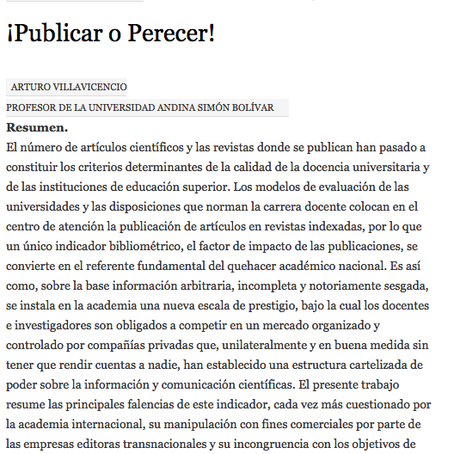 ¡Publicar o Perecer!

ARTURO VILLAVICENCIO

PROFESOR DE LA UNIVERSIDAD ANDINA SIMÓN BOLÍVAR

**Resumen.**

El número de artículos científicos y las revistas donde se publican han pasado a constituir los criterios determinantes de la calidad de la docencia universitaria y de las instituciones de educación superior. Los modelos de evaluación de las universidades y las disposiciones que norman la carrera docente colocan en el centro de atención la publicación de artículos en revistas indexadas, por lo que un único indicador bibliométrico, el factor de impacto de las publicaciones, se convierte en el referente fundamental del quehacer académico nacional. Es así como, sobre la base información arbitraria, incompleta y notoriamente sesgada, se instala en la academia una nueva escala de prestigio, bajo la cual los docentes e investigadores son obligados a competir en un mercado organizado y controlado por compañías privadas que, unilateralmente y en buena medida sin tener que rendir cuentas a nadie, han establecido una estructura cartelizada de poder sobre la información y comunicación científicas. El presente trabajo resume las principales falencias de este indicador, cada vez más cuestionado por la academia internacional, su manipulación con fines comerciales por parte de las empresas editoras transnacionales y su incongruencia con los objetivos de